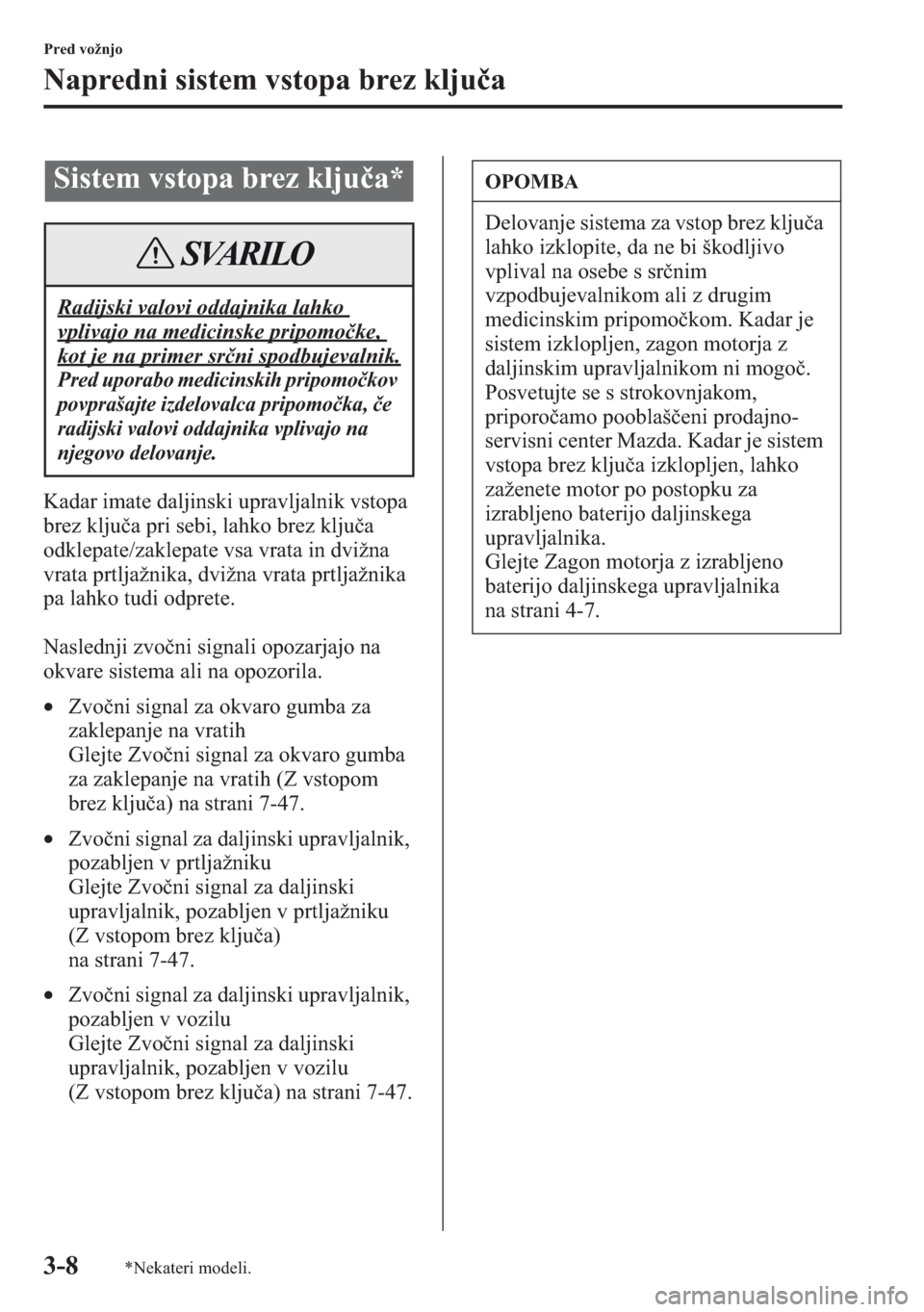 Pred vožnjo

Napredni sistem vstopa brez ključa

Sistem vstopa brez ključa*

SVARILO

Radijski valovi oddajnika lahko vplivajo na medicinske pripomočke, kot je na primer srčni spodbujevalnik. Pred uporabo medicinskih pripomočkov povprašajte izdelovalca pripomočka, če radijski valovi oddajnika vplivajo na njegovo delovanje.

Kadar imate daljinski upravljalnik vstopa brez ključa pri sebi, lahko brez ključa odklepate/zaklepate vsa vrata in dvižna vrata prtljažnika, dvižna vrata prtljažnika pa lahko tudi odprete.

Naslednji zvočni signali opozarjajo na okvare sistema ali na opozorila.

• Zvočni signal za okvaro gumba za zaklepanje na vratih
Glejte Zvočni signal za okvaro gumba za zaklepanje na vratih (Z vstopom brez ključa) na strani 7-47.

• Zvočni signal za daljinski upravljalnik, pozabljen v prtljažniku
Glejte Zvočni signal za daljinski upravljalnik, pozabljen v prtljažniku (Z vstopom brez ključa) na strani 7-47.

• Zvočni signal za daljinski upravljalnik, pozabljen v vozilu
Glejte Zvočni signal za daljinski upravljalnik, pozabljen v vozilu (Z vstopom brez ključa) na strani 7-47.

OPOMBA

Delovanje sistema za vstop brez ključa lahko izklopite, da ne bi škodljivo vplival na osebe s srčnim vzpodbujevalnikom ali z drugim medicinskim pripomočkom. Kadar je sistem izklopljen, zagon motorja z daljinskim upravljalnikom ni mogoč. Posvetujte se s strokovnjakom, priporočamo pooblaščeni prodajno-servisni center Mazda. Kadar je sistem vstopa brez ključa izklopljen, lahko zaženete motor po postopku za izrabljeno baterijo daljinskega upravljalnika.
Glejte Zagon motorja z izrabljeno baterijo daljinskega upravljalnika na strani 4-7.

3-8 *Nekateri modeli.

carmanualsonline.info